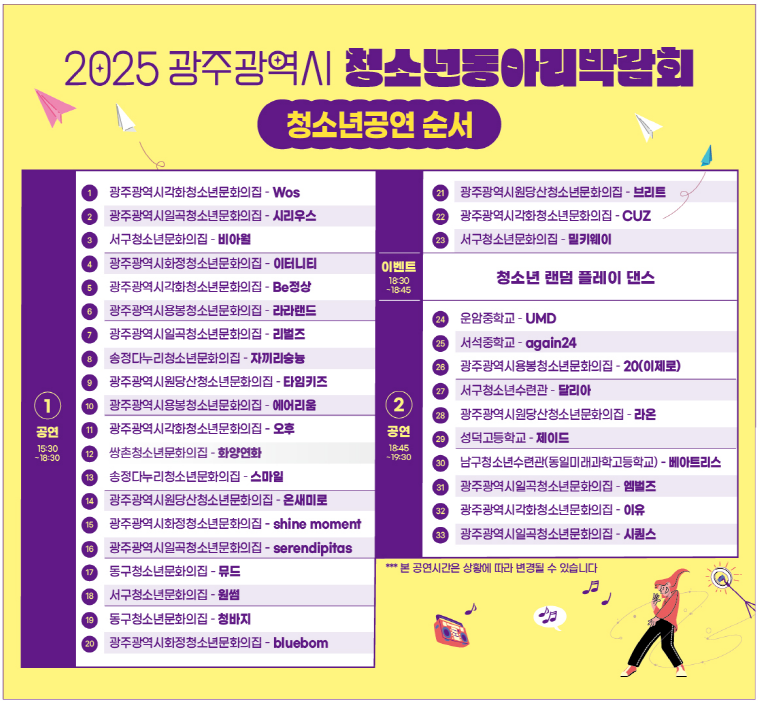 2025 광주광역시 청소년동아리박람회

청소년공연 순서

① 공연 15:30 ~18:30

1 광주광역시각화청소년문화의집 - Wos
2 광주광역시일곡청소년문화의집 - 시리우스
3 서구청소년문화의집 - 비아월
4 광주광역시화정청소년문화의집 - 이터니티
5 광주광역시각화청소년문화의집 - Be정상
6 광주광역시용봉청소년문화의집 - 라라랜드
7 광주광역시일곡청소년문화의집 - 리벌즈
8 송정다누리청소년문화의집 - 자끼리숭늉
9 광주광역시원당산청소년문화의집 - 타임키즈
10 광주광역시용봉청소년문화의집 - 에어리움
11 광주광역시각화청소년문화의집 - 오후
12 쌍촌청소년문화의집 - 화양연화
13 송정다누리청소년문화의집 - 스마일
14 광주광역시원당산청소년문화의집 - 온새미로
15 광주광역시화정청소년문화의집 - shine moment
16 광주광역시일곡청소년문화의집 - serendipitas
17 동구청소년문화의집 - 뮤드
18 서구청소년문화의집 - 원썸
19 동구청소년문화의집 - 청바지
20 광주광역시화정청소년문화의집 - bluebom

21 광주광역시원당산청소년문화의집 - 브리트
22 광주광역시각화청소년문화의집 - CUZ
23 서구청소년문화의집 - 밀키웨이

이벤트 18:30 ~18:45
청소년 랜덤 플레이 댄스

② 공연 18:45 ~19:30

24 운암중학교 - UMD
25 서석중학교 - again24
26 광주광역시용봉청소년문화의집 - 20(이제로)
27 서구청소년수련관 - 달리아
28 광주광역시원당산청소년문화의집 - 라온
29 성덕고등학교 - 제이드
30 남구청소년수련관(동일미래과학고등학교) - 베아트리스
31 광주광역시일곡청소년문화의집 - 엠벌즈
32 광주광역시각화청소년문화의집 - 이유
33 광주광역시일곡청소년문화의집 - 시퀀스

*** 본 공연시간은 상황에 따라 변경될 수 있습니다